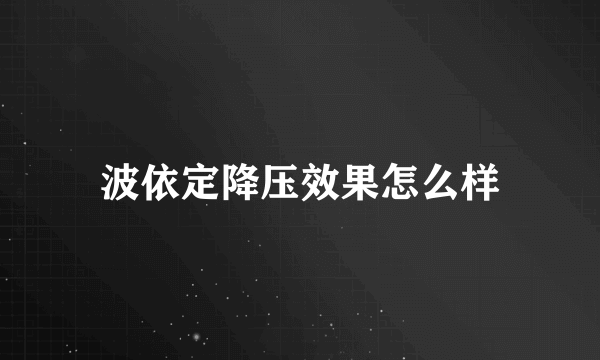 波依定降压效果怎么样